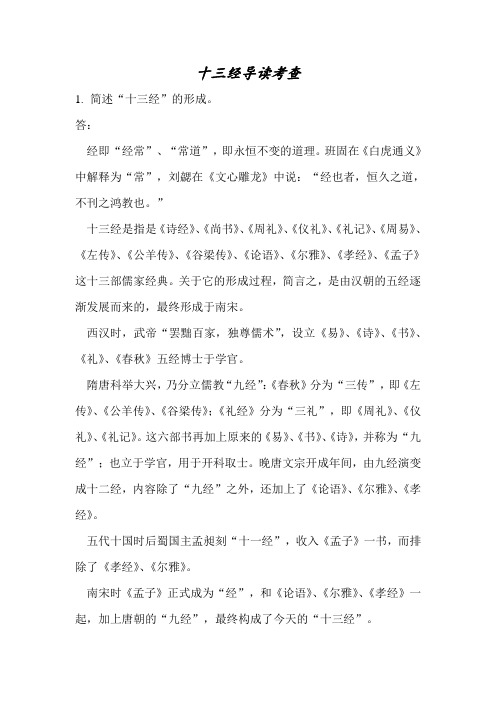 十三经导读考查

1. 简述“十三经”的形成。

答：

经即“经常”、“常道”，即永恒不变的道理。班固在《白虎通义》中解释为“常”，刘勰在《文心雕龙》中说：“经也者，恒久之道，不刊之鸿教也。”

十三经是指是《诗经》、《尚书》、《周礼》、《仪礼》、《礼记》、《周易》、《左传》、《公羊传》、《谷梁传》、《论语》、《尔雅》、《孝经》、《孟子》这十三部儒家经典。关于它的形成过程，简言之，是由汉朝的五经逐渐发展而来的，最终形成于南宋。

西汉时，武帝“罢黜百家，独尊儒术”，设立《易》、《诗》、《书》、《礼》、《春秋》五经博士于学官。

隋唐科举大兴，乃分立儒教“九经”:《春秋》分为“三传”，即《左传》、《公羊传》、《谷梁传》;《礼经》分为“三礼”，即《周礼》、《仪礼》、《礼记》。这六部书再加上原来的《易》、《书》、《诗》，并称为“九经”；也立于学官，用于开科取士。晚唐文宗开成年间，由九经演变成十二经，内容除了“九经”之外，还加上了《论语》、《尔雅》、《孝经》。

五代十国时后蜀国主孟昶刻“十一经”，收入《孟子》一书，而排除了《孝经》、《尔雅》。

南宋时《孟子》正式成为“经”，和《论语》、《尔雅》、《孝经》一起，加上唐朝的“九经”，最终构成了今天的“十三经”。